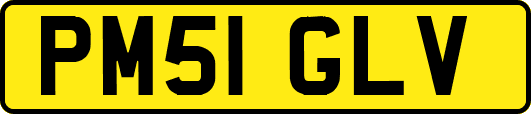 PM51 GLV